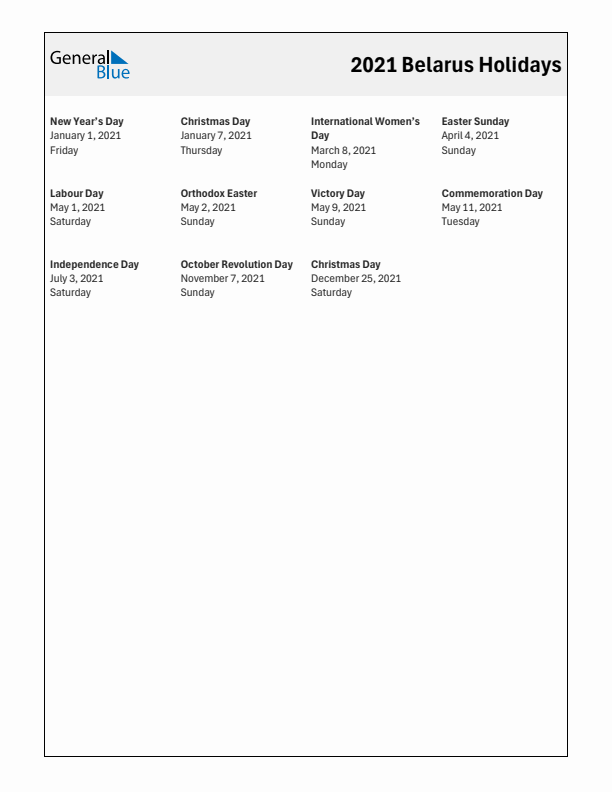 General Blue

2021 Belarus Holidays

New Year's Day
January 1, 2021
Friday

Christmas Day
January 7, 2021
Thursday

International Women's Day
March 8, 2021
Monday

Easter Sunday
April 4, 2021
Sunday

Labour Day
May 1, 2021
Saturday

Orthodox Easter
May 2, 2021
Sunday

Victory Day
May 9, 2021
Sunday

Commemoration Day
May 11, 2021
Tuesday

Independence Day
July 3, 2021
Saturday

October Revolution Day
November 7, 2021
Sunday

Christmas Day
December 25, 2021
Saturday